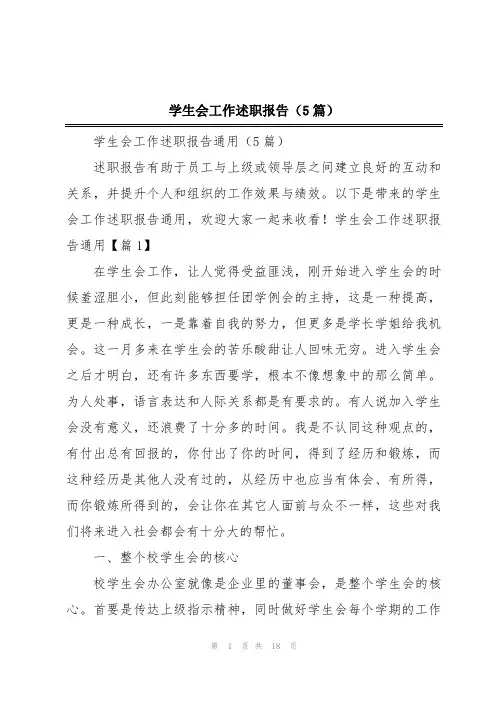 学生会工作述职报告（5篇）

学生会工作述职报告通用（5篇）

述职报告有助于员工与上级或领导层之间建立良好的互动和关系，并提升个人和组织的工作效果与绩效。以下是带来的学生会工作述职报告通用，欢迎大家一起来收看！学生会工作述职报告通用【篇1】

在学生会工作，让人觉得受益匪浅，刚开始进入学生会的时候羞涩胆小，但此刻能够担任团学例会的主持，这是一种提高，更是一种成长，一是靠着自我的努力，但更多是学长学姐给我机会。这一月多来在学生会的苦乐酸甜让人回味无穷。进入学生会之后才明白，还有许多东西要学，根本不像想象中的那么简单。为人处事，语言表达和人际关系都是有要求的。有人说加入学生会没有意义，还浪费了十分多的时间。我是不认同这种观点的，有付出总有回报的，你付出了你的时间，得到了经历和锻炼，而这种经历是其他人没有过的，从经历中也应当有体会、有所得，而你锻炼所得到的，会让你在其它人面前与众不一样，这些对我们将来进入社会都会有十分大的帮忙。

一、整个校学生会的核心

校学生会办公室就像是企业里的董事会，是整个学生会的核心。首要是传达上级指示精神，同时做好学生会每个学期的工作

第 1 页 共 18 页